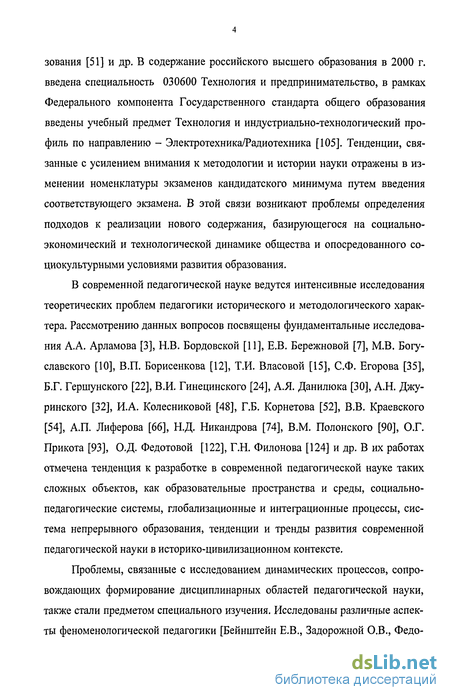 4

зования [51] и др. В содержание российского высшего образования в 2000 г. введена специальность 030600 Технология и предпринимательство, в рамках Федерального компонента Государственного стандарта общего образования введены учебный предмет Технология и индустриально-технологический профиль по направлению – Электротехника/Радиотехника [105]. Тенденции, связанные с усилением внимания к методологии и истории науки отражены в изменении номенклатуры экзаменов кандидатского минимума путем введения соответствующего экзамена. В этой связи возникают проблемы определения подходов к реализации нового содержания, базирующегося на социально-экономический и технологической динамике общества и опосредованного социокультурными условиями развития образования.

В современной педагогической науке ведутся интенсивные исследования теоретических проблем педагогики исторического и методологического характера. Рассмотрению данных вопросов посвящены фундаментальные исследования А.А. Арламова [3], Н.В. Бордовской [11], Е.В. Бережновой [7], М.В. Богуславского [10], В.П. Борисенкова [12], Т.И. Власовой [15], С.Ф. Егорова [35], Б.Г. Гершунского [22], В.И. Гинецинского [24], А.Я. Данилюка [30], А.Н. Джуринского [32], И.А. Колесниковой [48], Г.Б. Корнетова [52], В.В. Краевского [54], А.П. Лиферова [66], Н.Д. Никандрова [74], В.М. Полонского [90], О.Г. Прикота [93], О.Д. Федотовой [122], Г.Н. Филонова [124] и др. В их работах отмечена тенденция к разработке в современной педагогической науке таких сложных объектов, как образовательные пространства и среды, социально-педагогические системы, глобализационные и интеграционные процессы, система непрерывного образования, тенденции и тренды развития современной педагогической науки в историко-цивилизационном контексте.

Проблемы, связанные с исследованием динамических процессов, сопровождающих формирование дисциплинарных областей педагогической науки, также стали предметом специального изучения. Исследованы различные аспекты феноменологической педагогики [Бейнштейн Е.В., Задорожной О.В., Федо-

dsLib.net
библиотека диссертаций